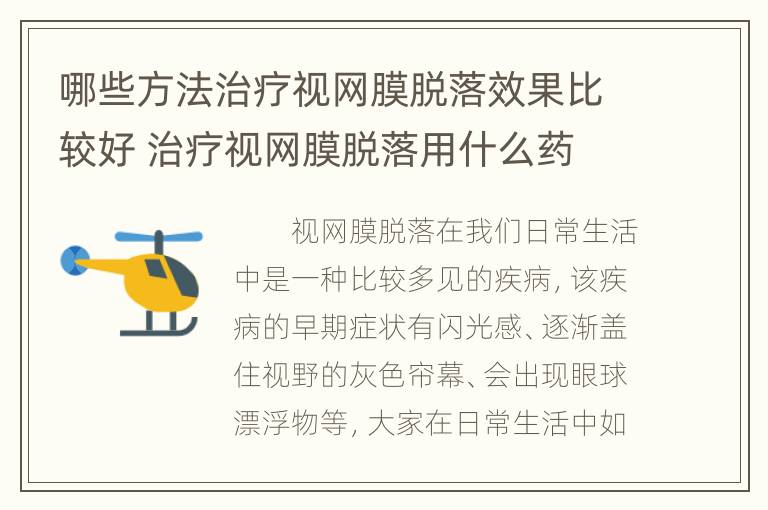 哪些方法治疗视网膜脱落效果比较好 治疗视网膜脱落用什么药

视网膜脱落在我们日常生活中是一种比较多见的疾病，该疾病的早期症状有闪光感、逐渐盖住视野的灰色帘幕、会出现眼球漂浮物等，大家在日常生活中如